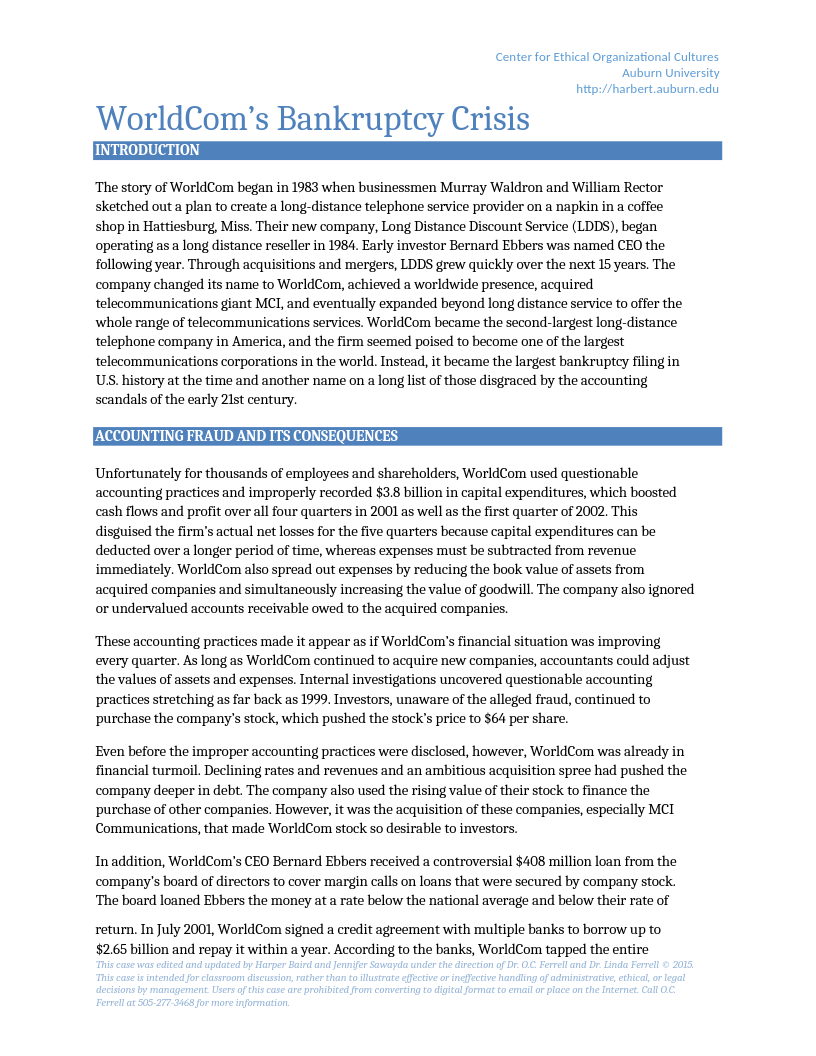 Center for Ethical Organizational Cultures
Auburn University
http://harbert.auburn.edu

WorldCom's Bankruptcy Crisis

INTRODUCTION

The story of WorldCom began in 1983 when businessmen Murray Waldron and William Rector sketched out a plan to create a long-distance telephone service provider on a napkin in a coffee shop in Hattiesburg, Miss. Their new company, Long Distance Discount Service (LDDS), began operating as a long distance reseller in 1984. Early investor Bernard Ebbers was named CEO the following year. Through acquisitions and mergers, LDDS grew quickly over the next 15 years. The company changed its name to WorldCom, achieved a worldwide presence, acquired telecommunications giant MCI, and eventually expanded beyond long distance service to offer the whole range of telecommunications services. WorldCom became the second-largest long-distance telephone company in America, and the firm seemed poised to become one of the largest telecommunications corporations in the world. Instead, it became the largest bankruptcy filing in U.S. history at the time and another name on a long list of those disgraced by the accounting scandals of the early 21st century.

ACCOUNTING FRAUD AND ITS CONSEQUENCES

Unfortunately for thousands of employees and shareholders, WorldCom used questionable accounting practices and improperly recorded $3.8 billion in capital expenditures, which boosted cash flows and profit over all four quarters in 2001 as well as the first quarter of 2002. This disguised the firm's actual net losses for the five quarters because capital expenditures can be deducted over a longer period of time, whereas expenses must be subtracted from revenue immediately. WorldCom also spread out expenses by reducing the book value of assets from acquired companies and simultaneously increasing the value of goodwill. The company also ignored or undervalued accounts receivable owed to the acquired companies.

These accounting practices made it appear as if WorldCom's financial situation was improving every quarter. As long as WorldCom continued to acquire new companies, accountants could adjust the values of assets and expenses. Internal investigations uncovered questionable accounting practices stretching as far back as 1999. Investors, unaware of the alleged fraud, continued to purchase the company's stock, which pushed the stock's price to $64 per share.

Even before the improper accounting practices were disclosed, however, WorldCom was already in financial turmoil. Declining rates and revenues and an ambitious acquisition spree had pushed the company deeper in debt. The company also used the rising value of their stock to finance the purchase of other companies. However, it was the acquisition of these companies, especially MCI Communications, that made WorldCom stock so desirable to investors.

In addition, WorldCom's CEO Bernard Ebbers received a controversial $408 million loan from the company's board of directors to cover margin calls on loans that were secured by company stock. The board loaned Ebbers the money at a rate below the national average and below their rate of return. In July 2001, WorldCom signed a credit agreement with multiple banks to borrow up to $2.65 billion and repay it within a year. According to the banks, WorldCom tapped the entire

This case was edited and updated by Harper Baird and Jennifer Sawayda under the direction of Dr. O.C. Ferrell and Dr. Linda Ferrell © 2015. This case is intended for classroom discussion, rather than to illustrate effective or ineffective handling of administrative, ethical, or legal decisions by management. Users of this case are prohibited from converting to digital format to email or place on the Internet. Call O.C. Ferrell at 505-277-3468 for more information.